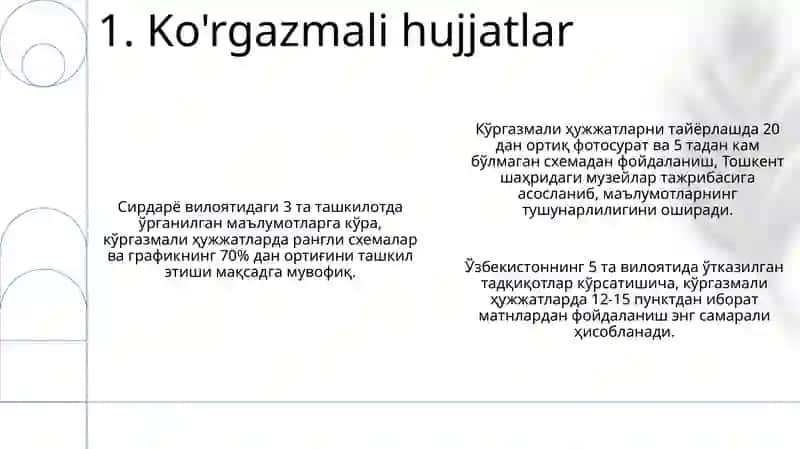 1. Ko'rgazmali hujjatlar

Сирдарё вилоятидаги 3 та ташкилотда ўрганилган маълумотларга кўра, кўргазмали ҳужжатларда рангли схемалар ва графикнинг 70% дан ортиғини ташкил этиши мақсадга мувофиқ.

Кўргазмали ҳужжатларни тайёрлашда 20 дан ортиқ фотосурат ва 5 тадан кам бўлмаган схемадан фойдаланиш, Тошкент шаҳридаги музейлар тажрибасига асосланиб, маълумотларнинг тушунарлилигини оширади.

Ўзбекистоннинг 5 та вилоятида ўтказилган тадқиқотлар кўрсатишича, кўргазмали ҳужжатларда 12-15 пунктдан иборат матнлардан фойдаланиш энг самарали ҳисобланади.